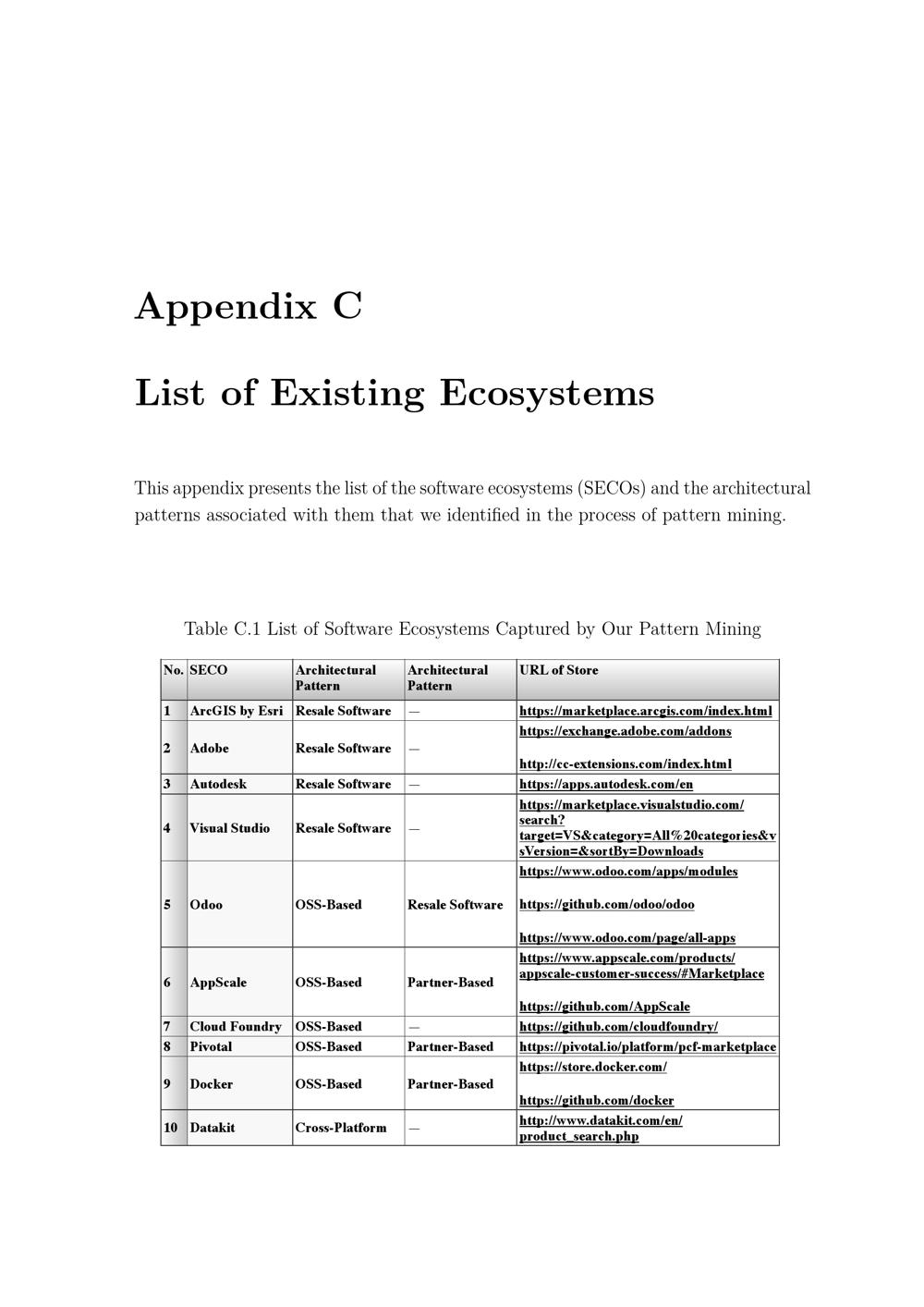 Appendix C

List of Existing Ecosystems

This appendix presents the list of the software ecosystems (SECOs) and the architectural patterns associated with them that we identified in the process of pattern mining.

Table C.1 List of Software Ecosystems Captured by Our Pattern Mining

| No. | SECO | Architectural Pattern | Architectural Pattern | URL of Store |
|---|---|---|---|---|
| 1 | ArcGIS by Esri | Resale Software | — | https://marketplace.arcgis.com/index.html |
| 2 | Adobe | Resale Software | — | https://exchange.adobe.com/addons http://cc-extensions.com/index.html |
| 3 | Autodesk | Resale Software | — | https://apps.autodesk.com/en |
| 4 | Visual Studio | Resale Software | — | https://marketplace.visualstudio.com/search?target=VS&category=All%20categories&vsVersion=&sortBy=Downloads |
| 5 | Odoo | OSS-Based | Resale Software | https://www.odoo.com/apps/modules https://github.com/odoo/odoo https://www.odoo.com/page/all-apps |
| 6 | AppScale | OSS-Based | Partner-Based | https://www.appscale.com/products/appscale-customer-success/#Marketplace https://github.com/AppScale |
| 7 | Cloud Foundry | OSS-Based | — | https://github.com/cloudfoundry/ |
| 8 | Pivotal | OSS-Based | Partner-Based | https://pivotal.io/platform/pcf-marketplace |
| 9 | Docker | OSS-Based | Partner-Based | https://store.docker.com/ https://github.com/docker |
| 10 | Datakit | Cross-Platform | — | http://www.datakit.com/en/product_search.php |